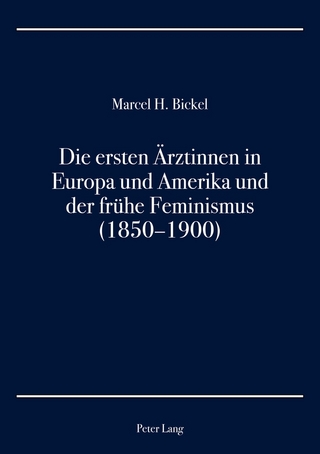 Marcel H. Bickel

Die ersten Ärztinnen in Europa und Amerika und der frühe Feminismus (1850–1900)

Peter Lang